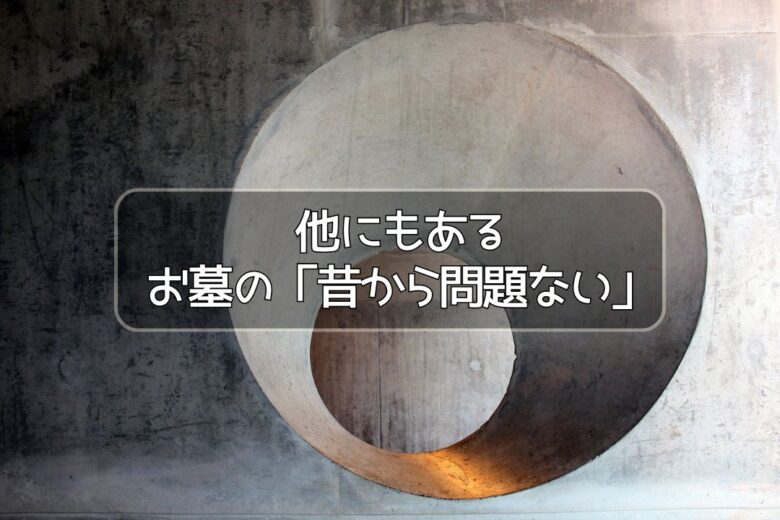 他にもある
お墓の「昔から問題ない」